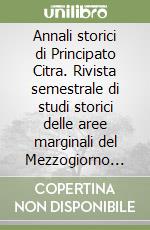 unilibro

Annali storici di Principato Citra. Rivista semestrale di studi storici delle aree marginali del Mezzogiorno...

COPERTINA NON DISPONIBILE